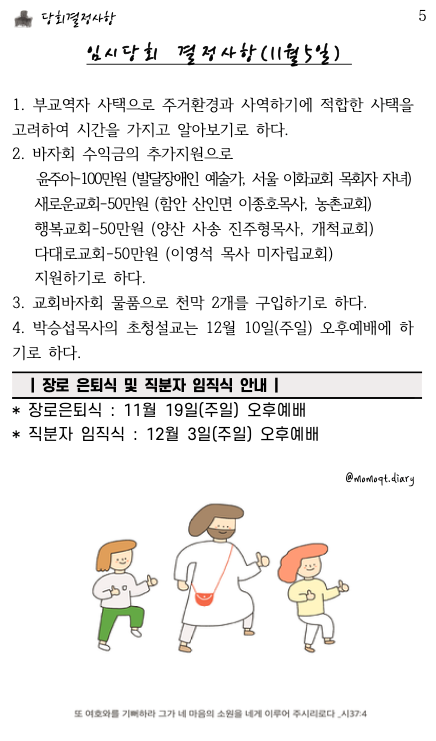 당회결정사항

5

임시당회 결정사항(11월5일)

1. 부교역자 사택으로 주거환경과 사역하기에 적합한 사택을 고려하여 시간을 가지고 알아보기로 하다.
2. 바자회 수익금의 추가지원으로
윤주아-100만원 (발달장애인 예술가, 서울 이화교회 목회자 자녀)
새로운교회-50만원 (함안 산인면 이종호목사, 농촌교회)
행복교회-50만원 (양산 사송 진주형목사, 개척교회)
다대로교회-50만원 (이영석 목사 미자립교회)
지원하기로 하다.
3. 교회바자회 물품으로 천막 2개를 구입하기로 하다.
4. 박승섭목사의 초청설교는 12월 10일(주일) 오후예배에 하기로 하다.

| 장로 은퇴식 및 직분자 임직식 안내 |

* 장로은퇴식 : 11월 19일(주일) 오후예배
* 직분자 임직식 : 12월 3일(주일) 오후예배

@momoqt.diary

또 여호와를 기뻐하라 그가 네 마음의 소원을 네게 이루어 주시리로다 _시37:4